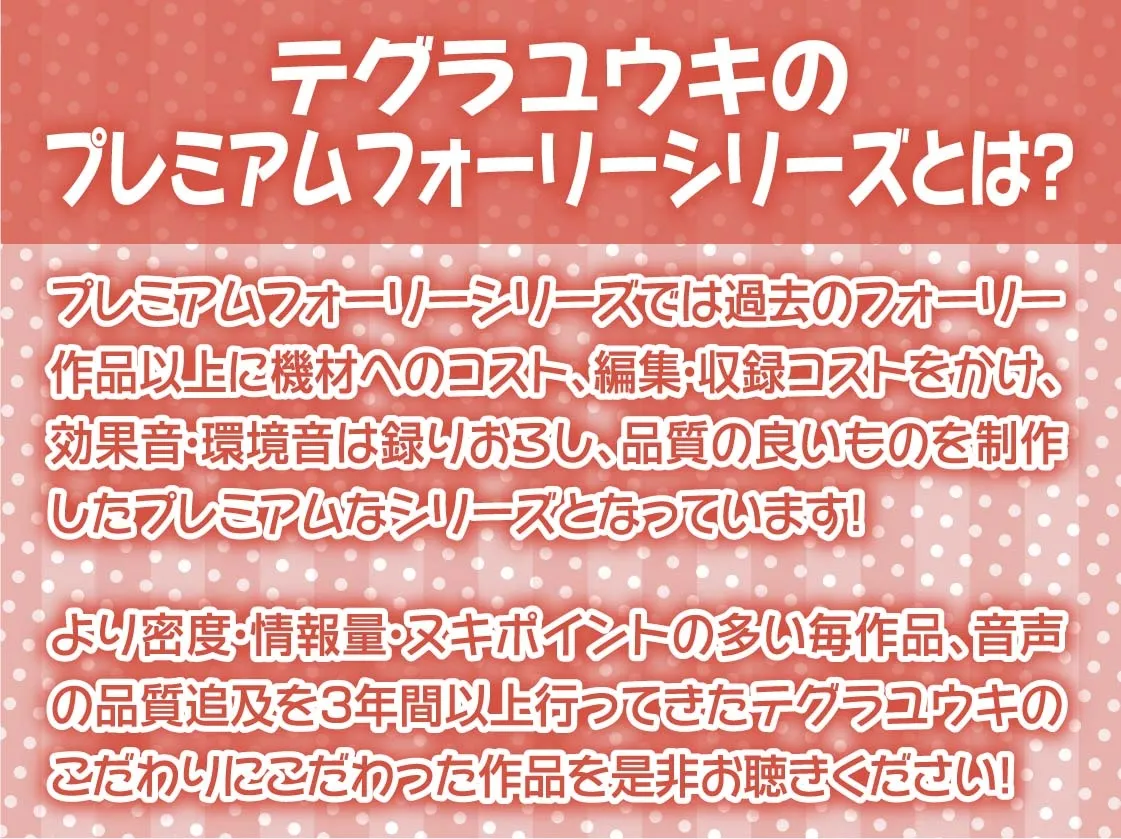 テグラユウキの
プレミアムフォーリーシリーズとは?

プレミアムフォーリーシリーズでは過去のフォーリー作品以上に機材へのコスト、編集・収録コストをかけ、効果音・環境音は録りおろし、品質の良いものを制作したプレミアムなシリーズとなっています!

より密度・情報量・ヌキポイントの多い毎作品、音声の品質追及を3年間以上行ってきたテグラユウキのこだわりにこだわった作品を是非お聴きください!